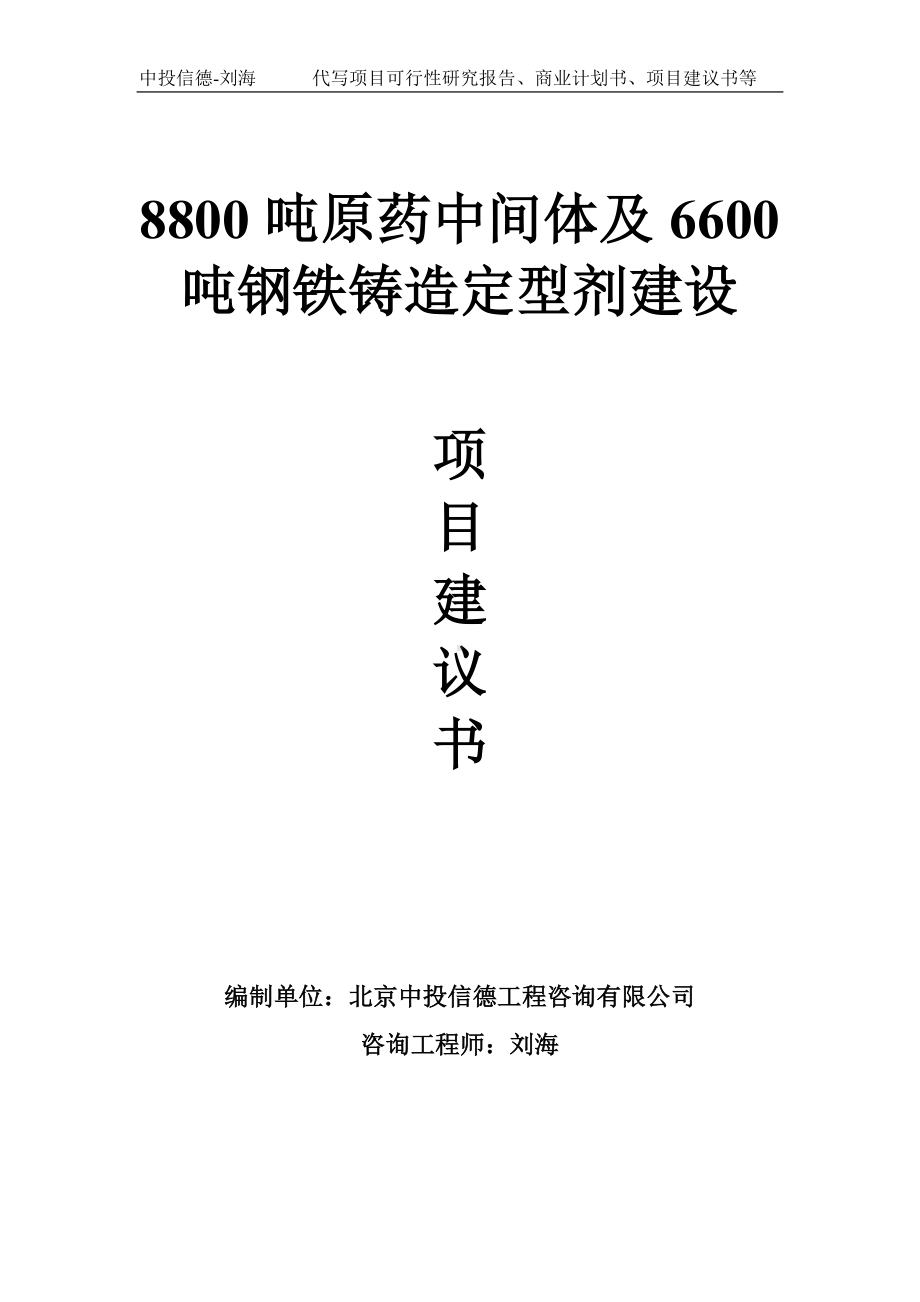 中投信德-刘海　　代写项目可行性研究报告、商业计划书、项目建议书等

8800 吨原药中间体及 6600 吨钢铁铸造定型剂建设

项
目
建
议
书

编制单位：北京中投信德工程咨询有限公司

咨询工程师：刘海